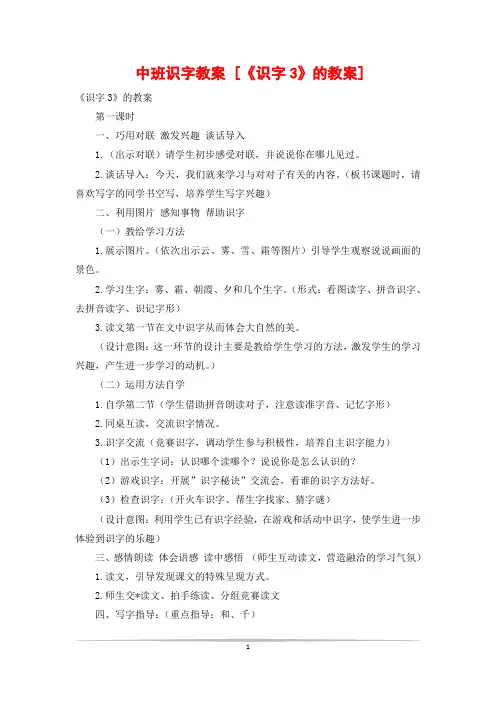 中班识字教案 [《识字 3》的教案]

《识字 3》的教案

第一课时

一、巧用对联 激发兴趣 谈话导入

1.（出示对联）请学生初步感受对联，并说说你在哪儿见过。

2.谈话导入：今天，我们就来学习与对对子有关的内容。（板书课题时，请喜欢写字的同学书空写，培养学生写字兴趣）

二、利用图片 感知事物 帮助识字

（一）教给学习方法

1.展示图片。（依次出示云、雾、雪、霜等图片）引导学生观察说说画面的景色。

2.学习生字：雾、霜、朝霞、夕和几个生字。（形式：看图读字、拼音识字、去拼音读字、识记字形）

3.读文第一节在文中识字从而体会大自然的美。

（设计意图：这一环节的设计主要是教给学生学习的方法，激发学生的学习兴趣，产生进一步学习的动机。）

（二）运用方法自学

1.自学第二节（学生借助拼音朗读对子，注意读准字音、记忆字形）

2.同桌互读，交流识字情况。

3.识字交流（竞赛识字，调动学生参与积极性，培养自主识字能力）

（1）出示生字词：认识哪个读哪个？说说你是怎么认识的？

（2）游戏识字：开展"识字秘诀"交流会，看谁的识字方法好。

（3）检查识字：（开火车识字、帮生字找家、猜字谜）

（设计意图：利用学生已有识字经验，在游戏和活动中识字，使学生进一步体验到识字的乐趣）

三、感情朗读 体会语感 读中感悟 （师生互动读文，营造融洽的学习气氛）

1.读文，引导发现课文的特殊呈现方式。

2.师生交*读文、拍手练读、分组竞赛读文

四、写字指导：（重点指导：和、千）

1